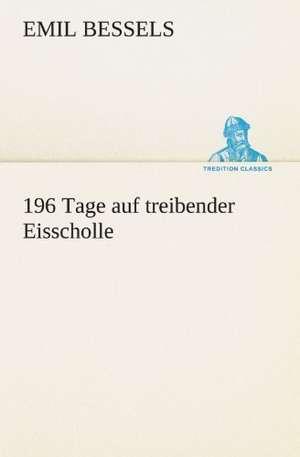 EMIL BESSELS

TREDITION CLASSICS

196 Tage auf treibender Eisscholle